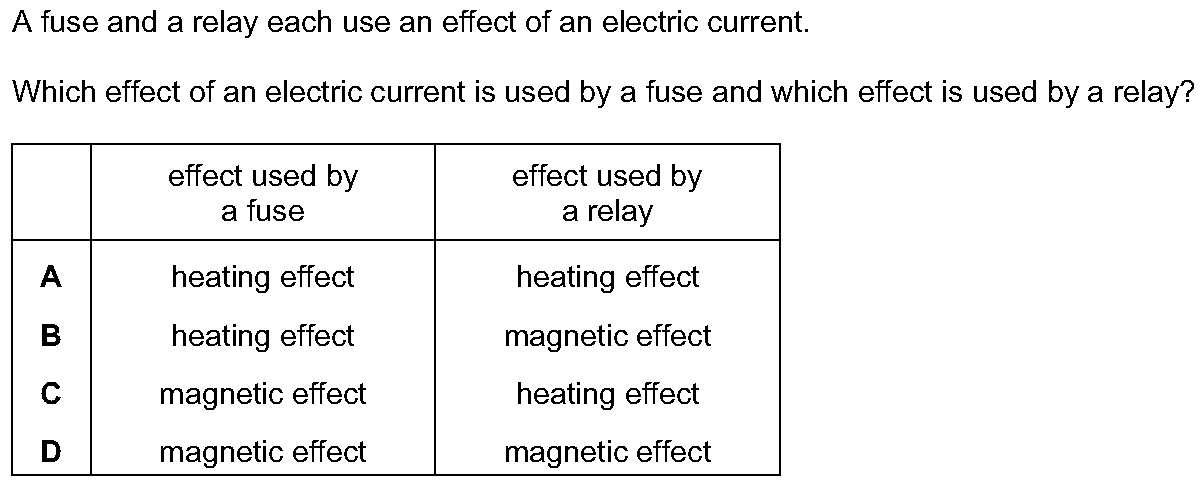 A fuse and a relay each use an effect of an electric current.

Which effect of an electric current is used by a fuse and which effect is used by a relay?

| | effect used by a fuse | effect used by a relay |
|---|---|---|
| A | heating effect | heating effect |
| B | heating effect | magnetic effect |
| C | magnetic effect | heating effect |
| D | magnetic effect | magnetic effect |